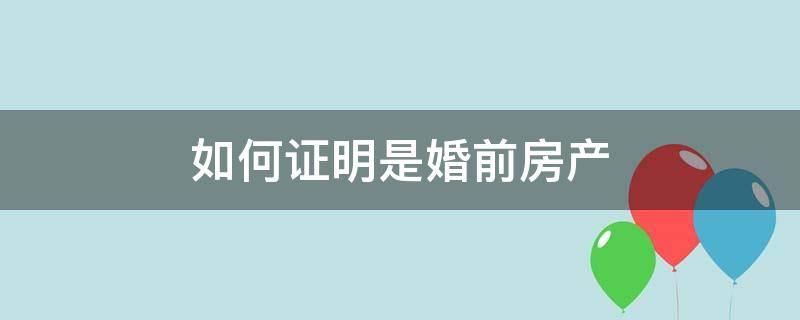 如何证明是婚前房产